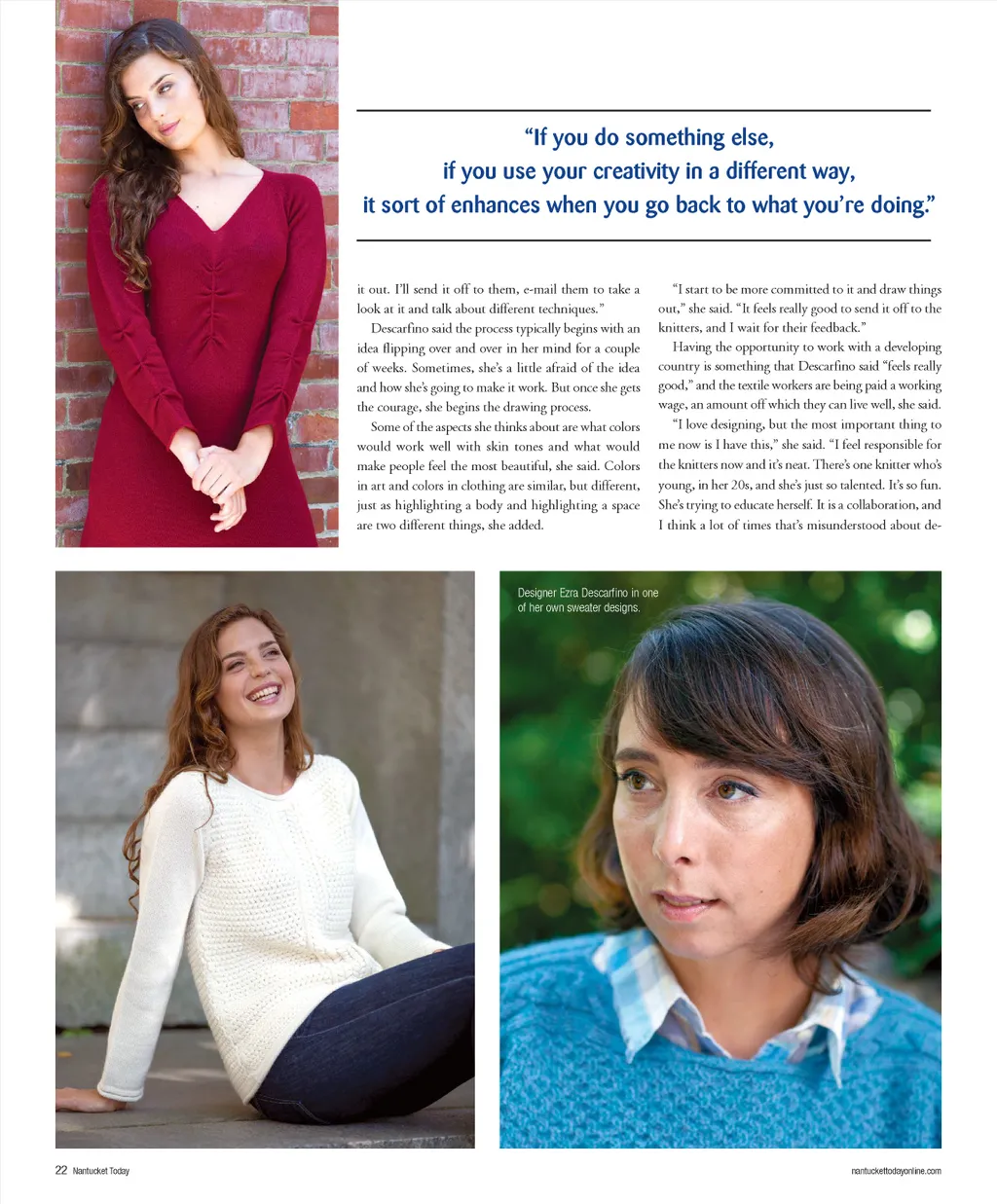 "If you do something else,
if you use your creativity in a different way,
it sort of enhances when you go back to what you're doing."

it out. I'll send it off to them, e-mail them to take a look at it and talk about different techniques."

Descarfino said the process typically begins with an idea flipping over and over in her mind for a couple of weeks. Sometimes, she's a little afraid of the idea and how she's going to make it work. But once she gets the courage, she begins the drawing process.

Some of the aspects she thinks about are what colors would work well with skin tones and what would make people feel the most beautiful, she said. Colors in art and colors in clothing are similar, but different, just as highlighting a body and highlighting a space are two different things, she added.

"I start to be more committed to it and draw things out," she said. "It feels really good to send it off to the knitters, and I wait for their feedback."

Having the opportunity to work with a developing country is something that Descarfino said "feels really good," and the textile workers are being paid a working wage, an amount off which they can live well, she said.

"I love designing, but the most important thing to me now is I have this," she said. "I feel responsible for the knitters now and it's neat. There's one knitter who's young, in her 20s, and she's just so talented. It's so fun. She's trying to educate herself. It is a collaboration, and I think a lot of times that's misunderstood about de-

Designer Ezra Descarfino in one of her own sweater designs.

22 Nantucket Today

nantuckettodayonline.com